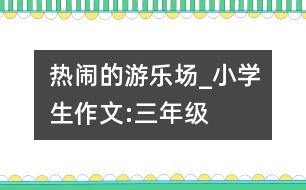 热闹的游乐场_小学生作文:三年级